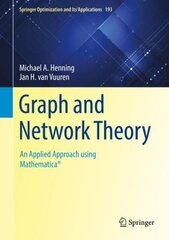 Springer Optimization and Its Applications 193

Michael A. Henning
Jan H. van Vuuren

Graph and Network Theory

An Applied Approach using Mathematica®

Springer